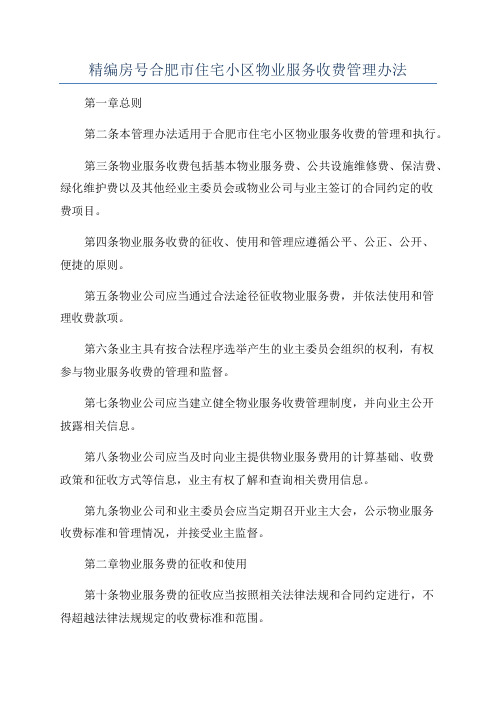 精编房号合肥市住宅小区物业服务收费管理办法

第一章总则

第二条本管理办法适用于合肥市住宅小区物业服务收费的管理和执行。

第三条物业服务收费包括基本物业服务费、公共设施维修费、保洁费、绿化维护费以及其他经业主委员会或物业公司与业主签订的合同约定的收费项目。

第四条物业服务收费的征收、使用和管理应遵循公平、公正、公开、便捷的原则。

第五条物业公司应当通过合法途径征收物业服务费，并依法使用和管理收费款项。

第六条业主具有按合法程序选举产生的业主委员会组织的权利，有权参与物业服务收费的管理和监督。

第七条物业公司应当建立健全物业服务收费管理制度，并向业主公开披露相关信息。

第八条物业公司应当及时向业主提供物业服务费用的计算基础、收费政策和征收方式等信息，业主有权了解和查询相关费用信息。

第九条物业公司和业主委员会应当定期召开业主大会，公示物业服务收费标准和管理情况，并接受业主监督。

第二章物业服务费的征收和使用

第十条物业服务费的征收应当按照相关法律法规和合同约定进行，不得超越法律法规规定的收费标准和范围。